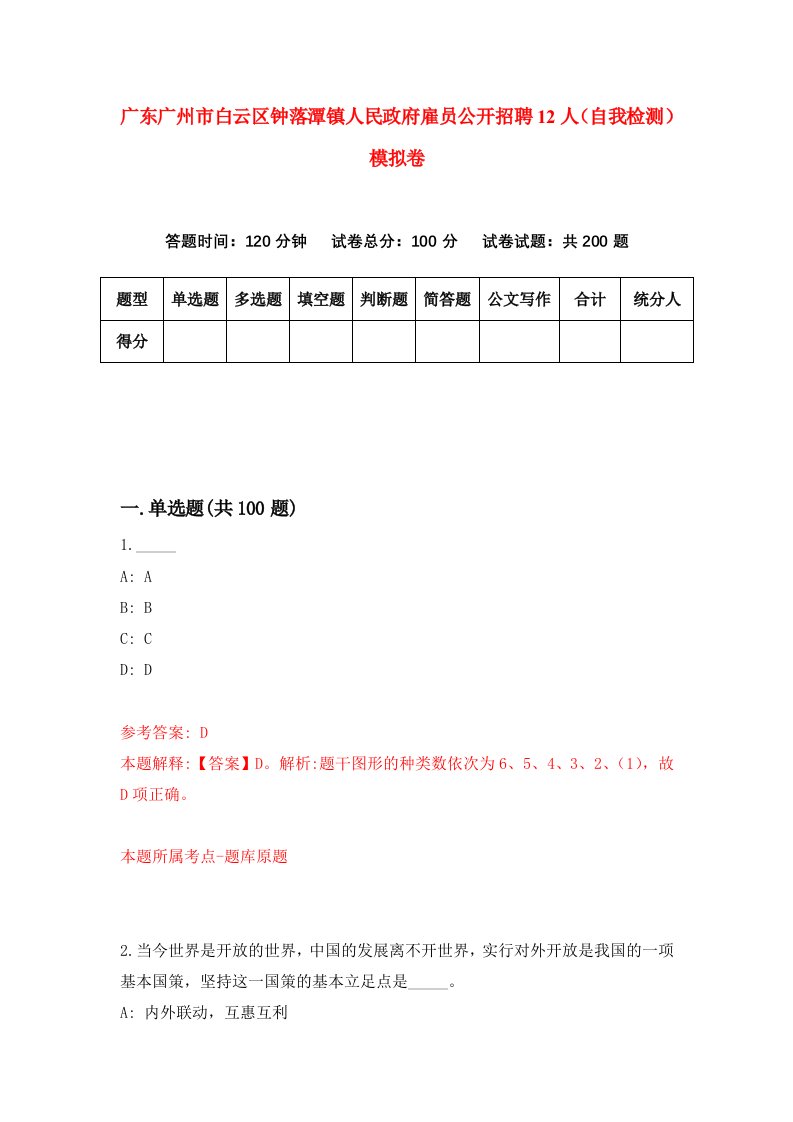 广东广州市白云区钟落潭镇人民政府雇员公开招聘12人（自我检测）模拟卷

答题时间：120分钟　试卷总分：100分　试卷试题：共200题

| 题型 | 单选题 | 多选题 | 填空题 | 判断题 | 简答题 | 公文写作 | 合计 | 统分人 |
|---|---|---|---|---|---|---|---|---|
| 得分 | | | | | | | | |

一.单选题(共100题)

1._____

A: A

B: B

C: C

D: D

参考答案: D

本题解释:【答案】D。解析:题干图形的种类数依次为6、5、4、3、2、(1)，故D项正确。

本题所属考点-题库原题

2.当今世界是开放的世界，中国的发展离不开世界，实行对外开放是我国的一项基本国策，坚持这一国策的基本立足点是_____。

A: 内外联动，互惠互利